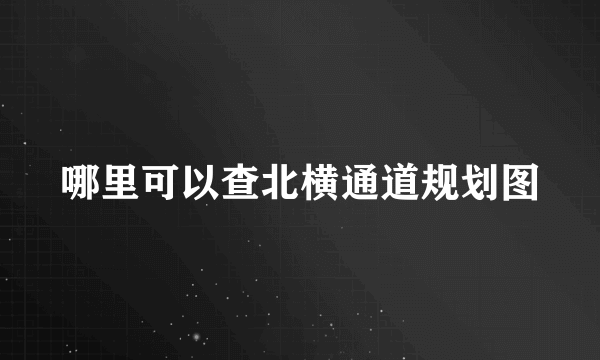 哪里可以查北横通道规划图